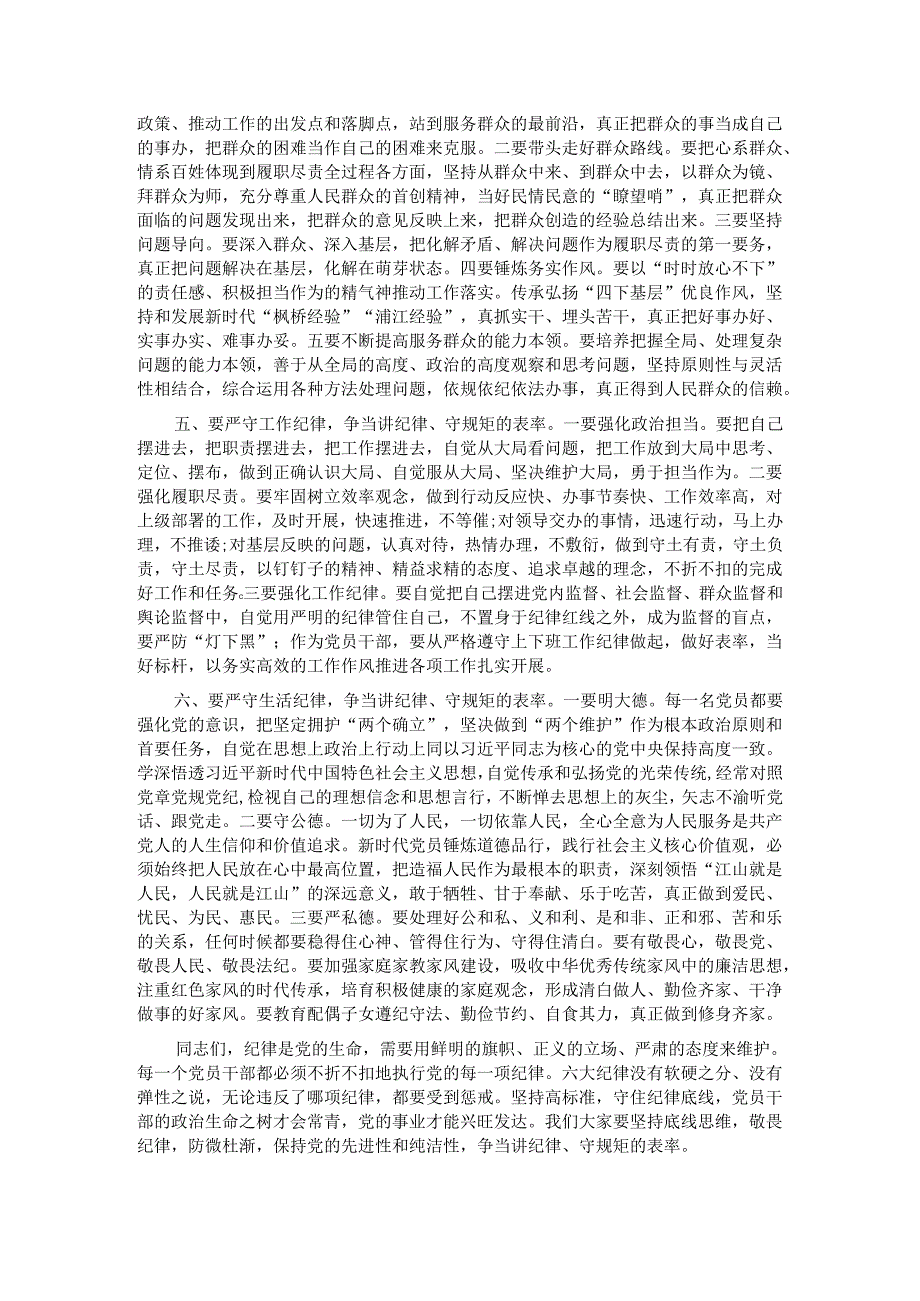 政策、推动工作的出发点和落脚点，站到服务群众的最前沿，真正把群众的事当成自己的事办，把群众的困难当作自己的困难来克服。二要带头走好群众路线。要把心系群众、情系百姓体现到履职尽责全过程各方面，坚持从群众中来、到群众中去，以群众为镜、拜群众为师，充分尊重人民群众的首创精神，当好民情民意的“瞭望哨”，真正把群众面临的问题发现出来，把群众的意见反映上来，把群众创造的经验总结出来。三要坚持问题导向。要深入群众、深入基层，把化解矛盾、解决问题作为履职尽责的第一要务，真正把问题解决在基层，化解在萌芽状态。四要锤炼务实作风。要以“时时放心不下”的责任感、积极担当作为的精气神推动工作落实。传承弘扬“四下基层”优良作风，坚持和发展新时代“枫桥经验”“浦江经验”，真抓实干、埋头苦干，真正把好事办好、实事办实、难事办妥。五要不断提高服务群众的能力本领。要培养把握全局、处理复杂问题的能力本领，善于从全局的高度、政治的高度观察和思考问题，坚持原则性与灵活性相结合，综合运用各种方法处理问题，依规依纪依法办事，真正得到人民群众的信赖。

五、要严守工作纪律，争当讲纪律、守规矩的表率。一要强化政治担当。要把自己摆进去，把职责摆进去，把工作摆进去，自觉从大局看问题，把工作放到大局中思考、定位、摆布，做到正确认识大局、自觉服从大局、坚决维护大局，勇于担当作为。二要强化履职尽责。要牢固树立效率观念，做到行动反应快、办事节奏快、工作效率高，对上级部署的工作，及时开展，快速推进，不等催;对领导交办的事情，迅速行动，马上办理，不推诿;对基层反映的问题，认真对待，热情办理，不敷衍，做到守土有责，守土负责，守土尽责，以钉钉子的精神、精益求精的态度、追求卓越的理念，不折不扣的完成好工作和任务。三要强化工作纪律。要自觉把自己摆进党内监督、社会监督、群众监督和舆论监督中，自觉用严明的纪律管住自己，不置身于纪律红线之外，成为监督的盲点，要严防“灯下黑”；作为党员干部，要从严格遵守上下班工作纪律做起，做好表率，当好标杆，以务实高效的工作作风推进各项工作扎实开展。

六、要严守生活纪律，争当讲纪律、守规矩的表率。一要明大德。每一名党员都要强化党的意识，把坚定拥护“两个确立”，坚决做到“两个维护”作为根本政治原则和首要任务，自觉在思想上政治上行动上同以习近平同志为核心的党中央保持高度一致。学深悟透习近平新时代中国特色社会主义思想，自觉传承和弘扬党的光荣传统，经常对照党章党规党纪，检视自己的理想信念和思想言行，不断掸去思想上的灰尘，矢志不渝听党话、跟党走。二要守公德。一切为了人民，一切依靠人民，全心全意为人民服务是共产党人的人生信仰和价值追求。新时代党员锤炼道德品行，践行社会主义核心价值观，必须始终把人民放在心中最高位置，把造福人民作为最根本的职责，深刻领悟“江山就是人民，人民就是江山”的深远意义，敢于牺牲、甘于奉献、乐于吃苦，真正做到爱民、忧民、为民、惠民。三要严私德。要处理好公和私、义和利、是和非、正和邪、苦和乐的关系，任何时候都要稳得住心神、管得住行为、守得住清白。要有敬畏心，敬畏党、敬畏人民、敬畏法纪。要加强家庭家教家风建设，吸收中华优秀传统家风中的廉洁思想，注重红色家风的时代传承，培育积极健康的家庭观念，形成清白做人、勤俭齐家、干净做事的好家风。要教育配偶子女遵纪守法、勤俭节约、自食其力，真正做到修身齐家。

同志们，纪律是党的生命，需要用鲜明的旗帜、正义的立场、严肃的态度来维护。每一个党员干部都必须不折不扣地执行党的每一项纪律。六大纪律没有软硬之分、没有弹性之说，无论违反了哪项纪律，都要受到惩戒。坚持高标准，守住纪律底线，党员干部的政治生命之树才会常青，党的事业才能兴旺发达。我们大家要坚持底线思维，敬畏纪律，防微杜渐，保持党的先进性和纯洁性，争当讲纪律、守规矩的表率。